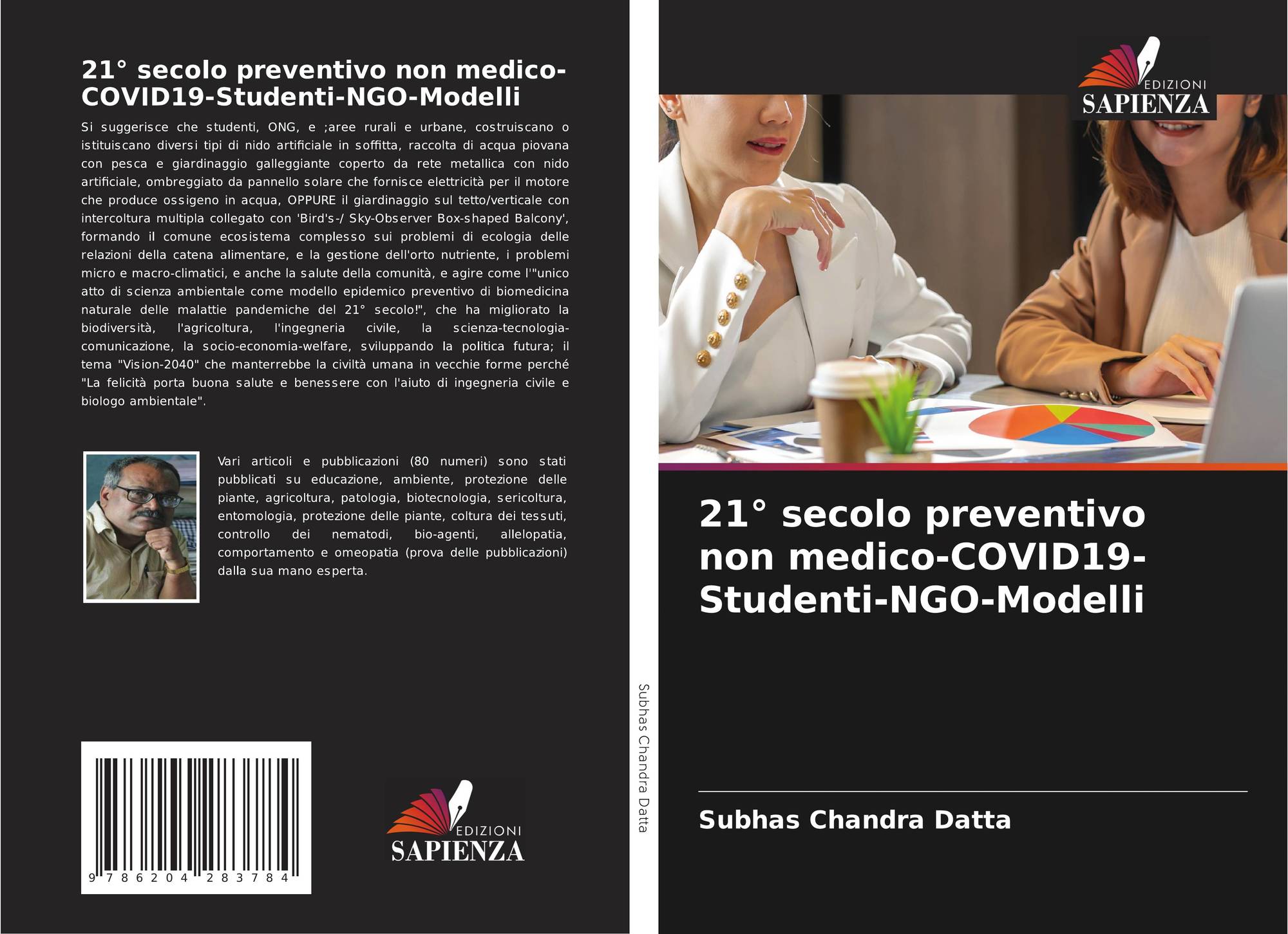 21° secolo preventivo non medico-COVID19-Studenti-NGO-Modelli

Si suggerisce che studenti, ONG, e ;aree rurali e urbane, costruiscano o istituiscano diversi tipi di nido artificiale in soffitta, raccolta di acqua piovana con pesca e giardinaggio galleggiante coperto da rete metallica con nido artificiale, ombreggiato da pannello solare che fornisce elettricità per il motore che produce ossigeno in acqua, OPPURE il giardinaggio sul tetto/verticale con intercoltura multipla collegato con 'Bird's-/ Sky-Observer Box-shaped Balcony', formando il comune ecosistema complesso sui problemi di ecologia delle relazioni della catena alimentare, e la gestione dell'orto nutriente, i problemi micro e macro-climatici, e anche la salute della comunità, e agire come l'"unico atto di scienza ambientale come modello epidemico preventivo di biomedicina naturale delle malattie pandemiche del 21° secolo!", che ha migliorato la biodiversità, l'agricoltura, l'ingegneria civile, la scienza-tecnologia-comunicazione, la socio-economia-welfare, sviluppando la politica futura; il tema "Vision-2040" che manterrebbe la civiltà umana in vecchie forme perché "La felicità porta buona salute e benessere con l'aiuto di ingegneria civile e biologo ambientale".

Vari articoli e pubblicazioni (80 numeri) sono stati pubblicati su educazione, ambiente, protezione delle piante, agricoltura, patologia, biotecnologia, sericoltura, entomologia, protezione delle piante, coltura dei tessuti, controllo dei nematodi, bio-agenti, allelopatia, comportamento e omeopatia (prova delle pubblicazioni) dalla sua mano esperta.

9 786204 283784

EDIZIONI
SAPIENZA

Subhas Chandra Datta

EDIZIONI
SAPIENZA

21° secolo preventivo non medico-COVID19-Studenti-NGO-Modelli

Subhas Chandra Datta